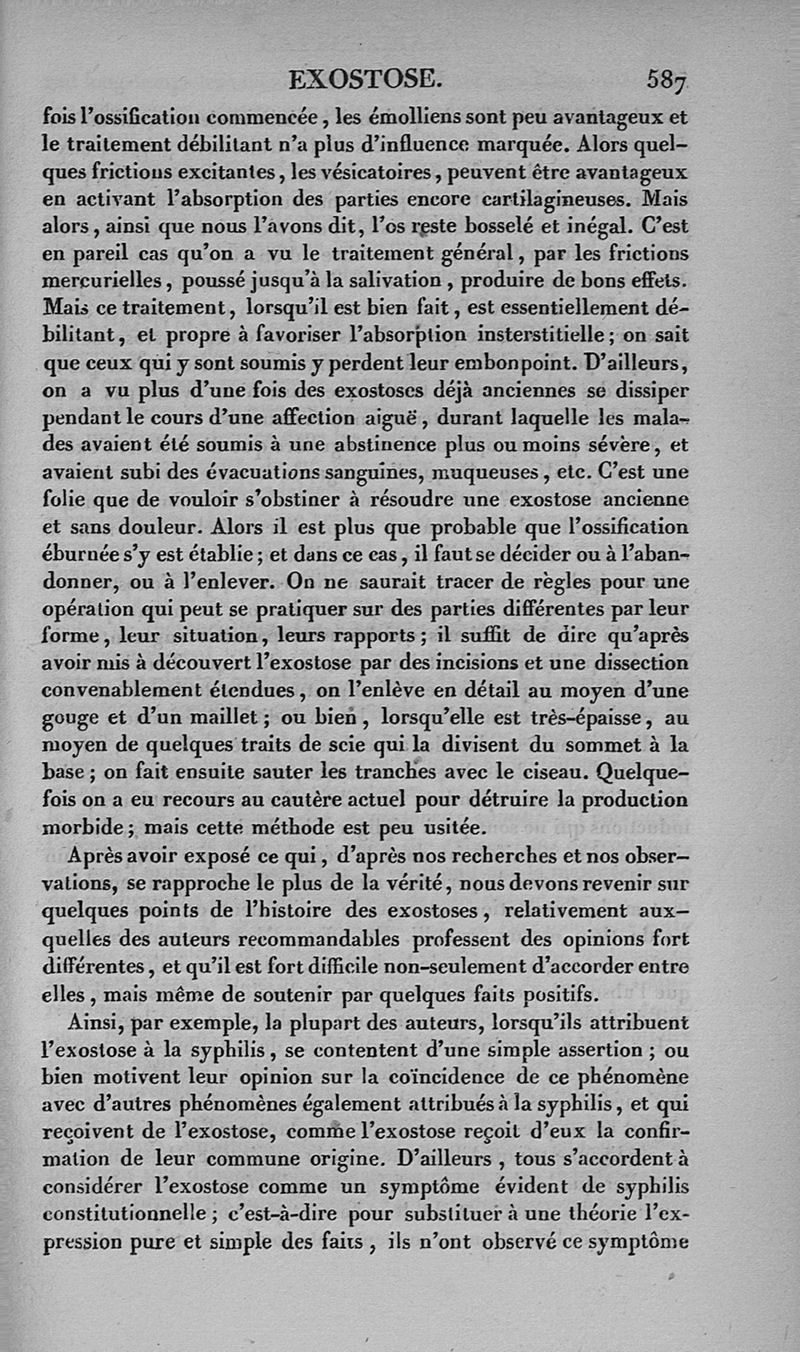 EXOSTOSE. 587

fois l'ossification commencée, les émolliens sont peu avantageux et le traitement débilitant n'a plus d'influence marquée. Alors quelques frictions excitantes, les vésicatoires, peuvent être avantageux en activant l'absorption des parties encore cartilagineuses. Mais alors, ainsi que nous l'avons dit, l'os reste bosselé et inégal. C'est en pareil cas qu'on a vu le traitement général, par les frictions mercurielles, poussé jusqu'à la salivation, produire de bons effets. Mais ce traitement, lorsqu'il est bien fait, est essentiellement débilitant, et propre à favoriser l'absorption insterstitielle; on sait que ceux qui y sont soumis y perdent leur embonpoint. D'ailleurs, on a vu plus d'une fois des exostoses déjà anciennes se dissiper pendant le cours d'une affection aiguë, durant laquelle les malades avaient été soumis à une abstinence plus ou moins sévère, et avaient subi des évacuations sanguines, muqueuses, etc. C'est une folie que de vouloir s'obstiner à résoudre une exostose ancienne et sans douleur. Alors il est plus que probable que l'ossification éburnée s'y est établie; et dans ce cas, il faut se décider ou à l'abandonner, ou à l'enlever. On ne saurait tracer de règles pour une opération qui peut se pratiquer sur des parties différentes par leur forme, leur situation, leurs rapports; il suffit de dire qu'après avoir mis à découvert l'exostose par des incisions et une dissection convenablement étendues, on l'enlève en détail au moyen d'une gouge et d'un maillet; ou bien, lorsqu'elle est très-épaisse, au moyen de quelques traits de scie qui la divisent du sommet à la base; on fait ensuite sauter les tranches avec le ciseau. Quelquefois on a eu recours au cautère actuel pour détruire la production morbide; mais cette méthode est peu usitée.

Après avoir exposé ce qui, d'après nos recherches et nos observations, se rapproche le plus de la vérité, nous devons revenir sur quelques points de l'histoire des exostoses, relativement auxquelles des auteurs recommandables professent des opinions fort différentes, et qu'il est fort difficile non-seulement d'accorder entre elles, mais même de soutenir par quelques faits positifs.

Ainsi, par exemple, la plupart des auteurs, lorsqu'ils attribuent l'exostose à la syphilis, se contentent d'une simple assertion; ou bien motivent leur opinion sur la coïncidence de ce phénomène avec d'autres phénomènes également attribués à la syphilis, et qui reçoivent de l'exostose, comme l'exostose reçoit d'eux la confirmation de leur commune origine. D'ailleurs, tous s'accordent à considérer l'exostose comme un symptôme évident de syphilis constitutionnelle; c'est-à-dire pour substituer à une théorie l'expression pure et simple des faits, ils n'ont observé ce symptôme